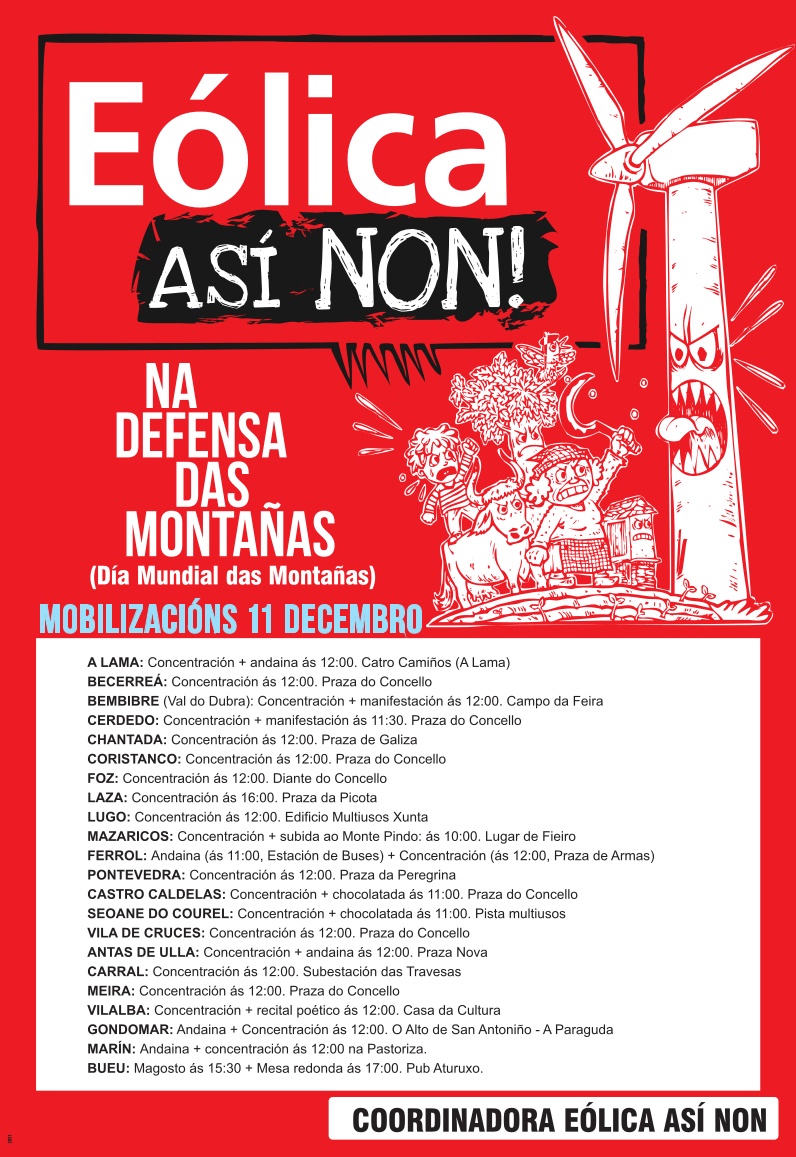 Eólica
ASÍ NON!

NA DEFENSA DAS MONTAÑAS
(Día Mundial das Montañas)

MOBILIZACIÓNS 11 DECEMBRO

A LAMA: Concentración + andaina ás 12:00. Catro Camiños (A Lama)
BECERREÁ: Concentración ás 12:00. Praza do Concello
BEMBIBRE (Val do Dubra): Concentración + manifestación ás 12:00. Campo da Feira
CERDEDO: Concentración + manifestación ás 11:30. Praza do Concello
CHANTADA: Concentración ás 12:00. Praza de Galiza
CORISTANCO: Concentración ás 12:00. Praza do Concello
FOZ: Concentración ás 12:00. Diante do Concello
LAZA: Concentración ás 16:00. Praza da Picota
LUGO: Concentración ás 12:00. Edificio Multiusos Xunta
MAZARICOS: Concentración + subida ao Monte Pindo: ás 10:00. Lugar de Fieiro
FERROL: Andaina (ás 11:00, Estación de Buses) + Concentración (ás 12:00, Praza de Armas)
PONTEVEDRA: Concentración ás 12:00. Praza da Peregrina
CASTRO CALDELAS: Concentración + chocolatada ás 11:00. Praza do Concello
SEOANE DO COUREL: Concentración + chocolatada ás 11:00. Pista multiusos
VILA DE CRUCES: Concentración ás 12:00. Praza do Concello
ANTAS DE ULLA: Concentración + andaina ás 12:00. Praza Nova
CARRAL: Concentración ás 12:00. Subestación das Travesas
MEIRA: Concentración ás 12:00. Praza do Concello
VILALBA: Concentración + recital poético ás 12:00. Casa da Cultura
GONDOMAR: Andaina + Concentración ás 12:00. O Alto de San Antoniño - A Paraguda
MARÍN: Andaina + concentración ás 12:00 na Pastoriza.
BUEU: Magosto ás 15:30 + Mesa redonda ás 17:00. Pub Aturuxo.

COORDINADORA EÓLICA ASÍ NON